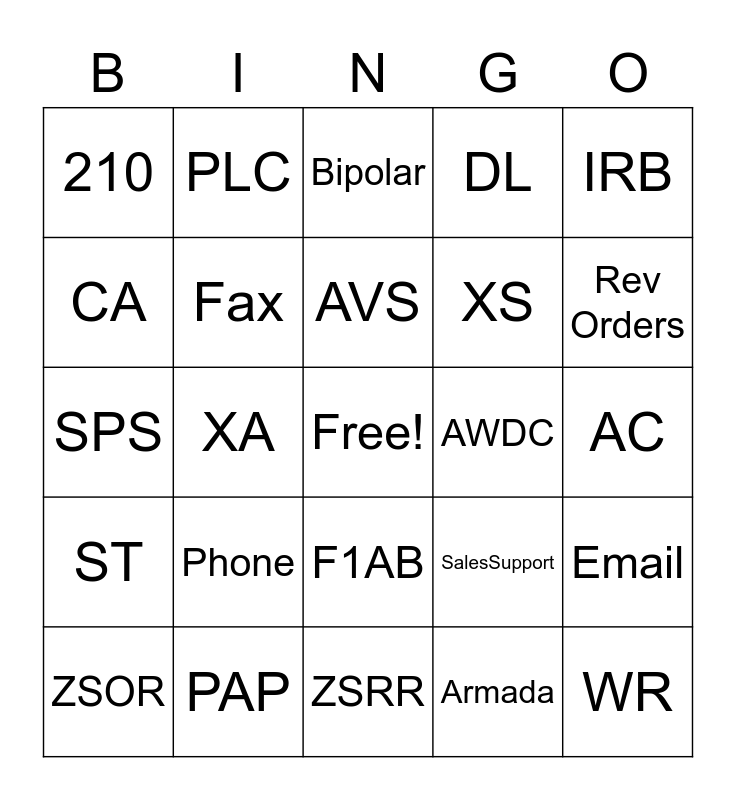 | B | I | N | G | O |
|---|---|---|---|---|
| 210 | PLC | Bipolar | DL | IRB |
| CA | Fax | AVS | XS | Rev Orders |
| SPS | XA | Free! | AWDC | AC |
| ST | Phone | F1AB | SalesSupport | Email |
| ZSOR | PAP | ZSRR | Armada | WR |